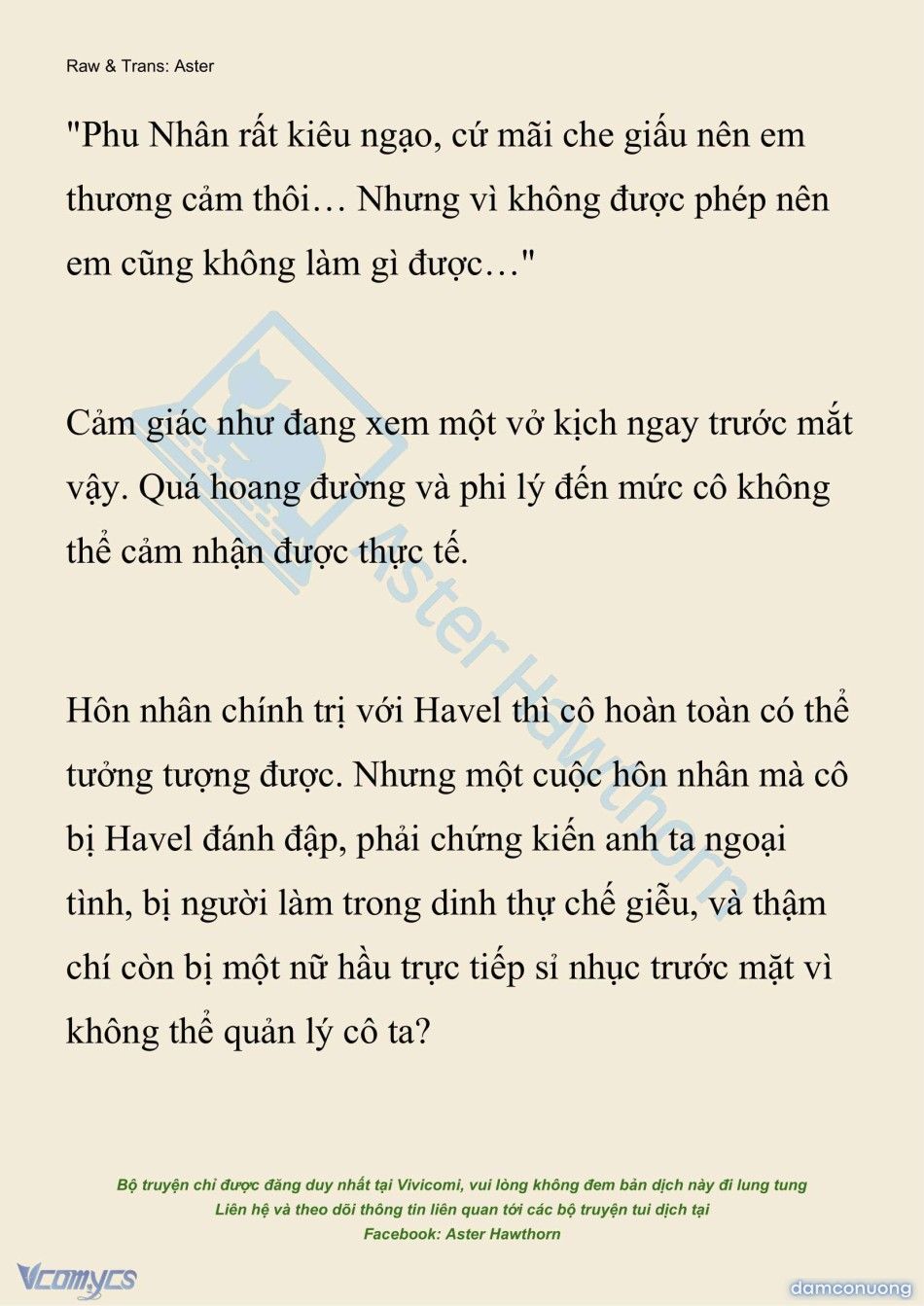 Raw & Trans: Aster

"Phu Nhân rất kiêu ngạo, cứ mãi che giấu nên em thương cảm thôi… Nhưng vì không được phép nên em cũng không làm gì được…"

Cảm giác như đang xem một vở kịch ngay trước mắt vậy. Quá hoang đường và phi lý đến mức cô không thể cảm nhận được thực tế.

Hôn nhân chính trị với Havel thì cô hoàn toàn có thể tưởng tượng được. Nhưng một cuộc hôn nhân mà cô bị Havel đánh đập, phải chứng kiến anh ta ngoại tình, bị người làm trong dinh thự chế giễu, và thậm chí còn bị một nữ hầu trực tiếp sỉ nhục trước mặt vì không thể quản lý cô ta?

Aster Hawthorn

Bộ truyện chỉ được đăng duy nhất tại Vivicomi, vui lòng không đem bản dịch này đi lung tung
Liên hệ và theo dõi thông tin liên quan tới các bộ truyện tui dịch tại
Facebook: Aster Hawthorn

Vcomycs

damconuong